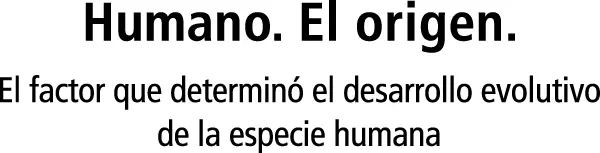 Humano. El origen.

El factor que determinó el desarrollo evolutivo de la especie humana